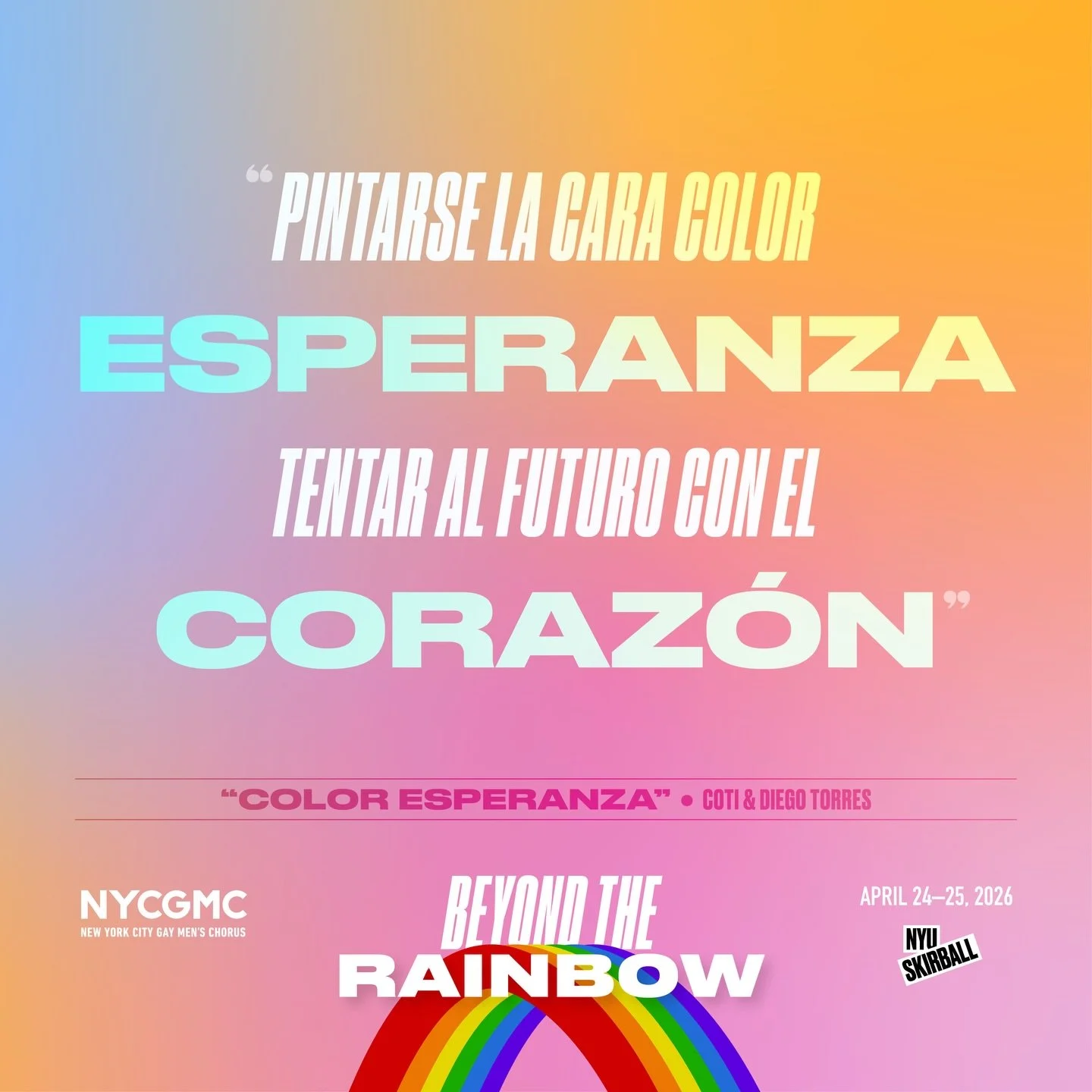 “PINTARSE LA CARA COLOR ESPERANZA TENTAR AL FUTURO CON EL CORAZÓN”

“COLOR ESPERANZA” • COTI & DIEGO TORRES

NYCGMC
NEW YORK CITY GAY MEN'S CHORUS

BEYOND THE RAINBOW

APRIL 24–25, 2026

NYU SKIRBALL